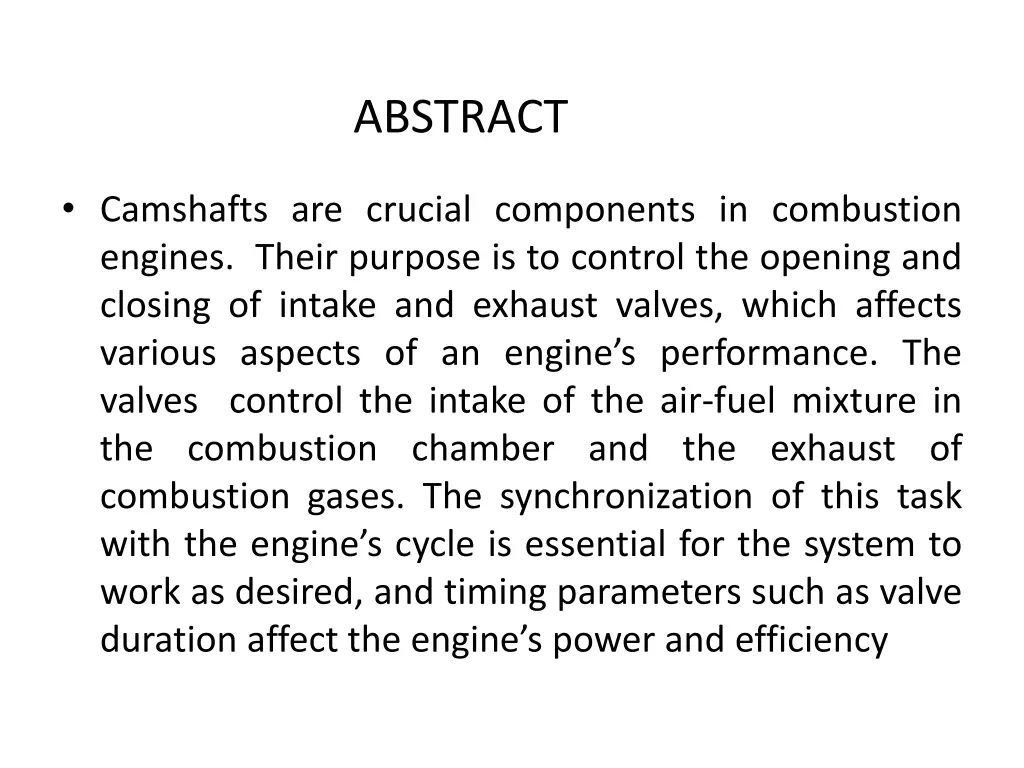 ABSTRACT

• Camshafts are crucial components in combustion engines. Their purpose is to control the opening and closing of intake and exhaust valves, which affects various aspects of an engine’s performance. The valves control the intake of the air-fuel mixture in the combustion chamber and the exhaust of combustion gases. The synchronization of this task with the engine’s cycle is essential for the system to work as desired, and timing parameters such as valve duration affect the engine’s power and efficiency